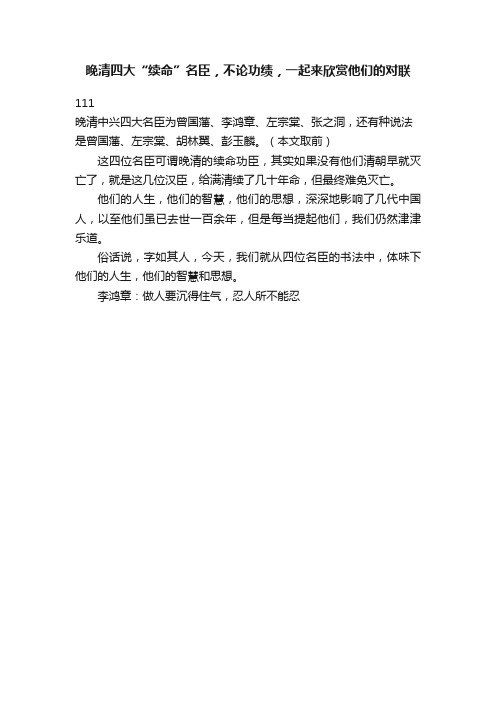 晚清四大“续命”名臣，不论功绩，一起来欣赏他们的对联

111
晚清中兴四大名臣为曾国藩、李鸿章、左宗棠、张之洞，还有种说法是曾国藩、左宗棠、胡林翼、彭玉麟。（本文取前）

这四位名臣可谓晚清的续命功臣，其实如果没有他们清朝早就灭亡了，就是这几位汉臣，给满清续了几十年命，但最终难免灭亡。

他们的人生，他们的智慧，他们的思想，深深地影响了几代中国人，以至他们虽已去世一百余年，但是每当提起他们，我们仍然津津乐道。

俗话说，字如其人，今天，我们就从四位名臣的书法中，体味下他们的人生，他们的智慧和思想。

李鸿章：做人要沉得住气，忍人所不能忍